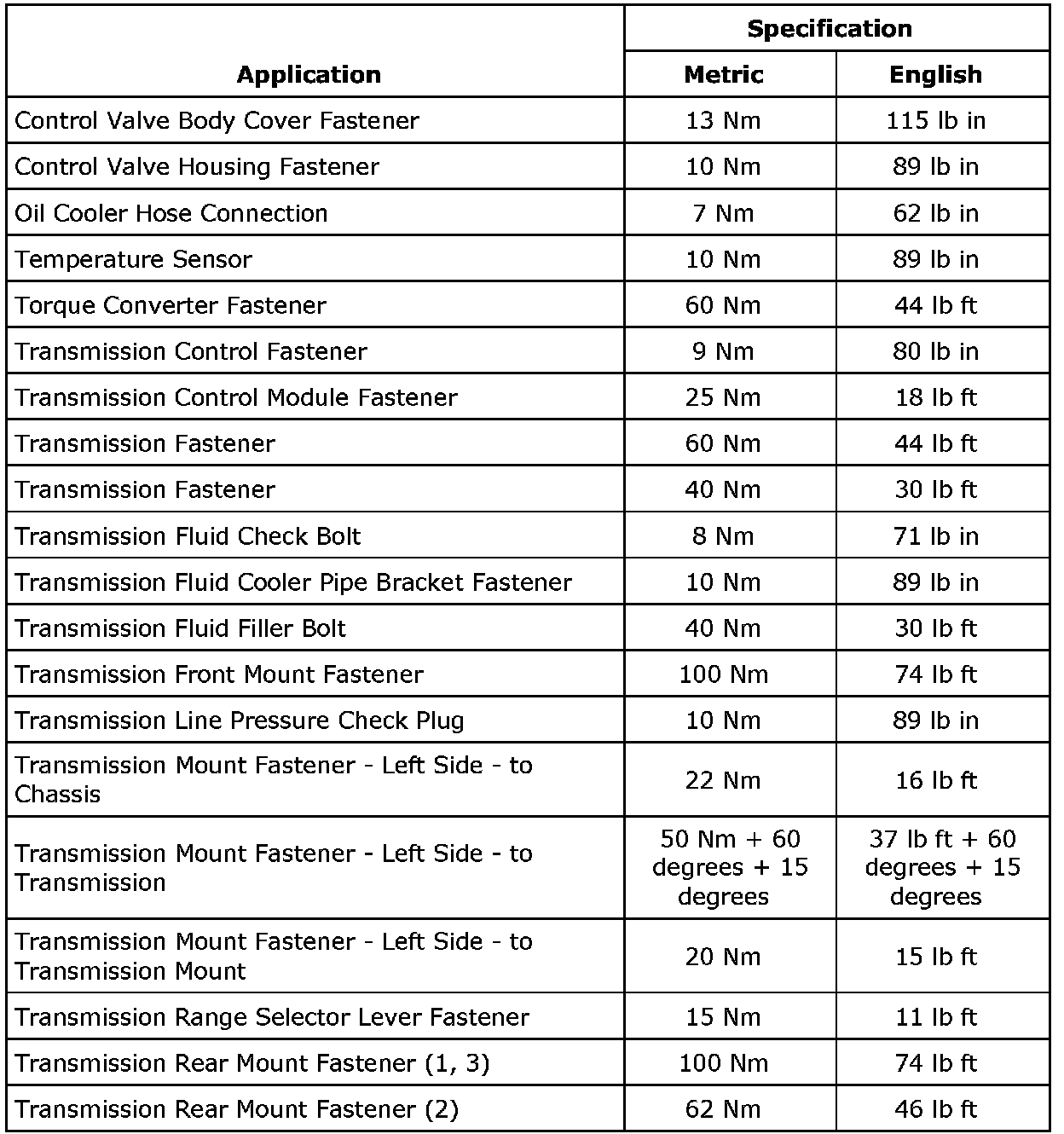 | Application | Specification Metric | Specification English |
|---|---|---|
| Control Valve Body Cover Fastener | 13 Nm | 115 lb in |
| Control Valve Housing Fastener | 10 Nm | 89 lb in |
| Oil Cooler Hose Connection | 7 Nm | 62 lb in |
| Temperature Sensor | 10 Nm | 89 lb in |
| Torque Converter Fastener | 60 Nm | 44 lb ft |
| Transmission Control Fastener | 9 Nm | 80 lb in |
| Transmission Control Module Fastener | 25 Nm | 18 lb ft |
| Transmission Fastener | 60 Nm | 44 lb ft |
| Transmission Fastener | 40 Nm | 30 lb ft |
| Transmission Fluid Check Bolt | 8 Nm | 71 lb in |
| Transmission Fluid Cooler Pipe Bracket Fastener | 10 Nm | 89 lb in |
| Transmission Fluid Filler Bolt | 40 Nm | 30 lb ft |
| Transmission Front Mount Fastener | 100 Nm | 74 lb ft |
| Transmission Line Pressure Check Plug | 10 Nm | 89 lb in |
| Transmission Mount Fastener - Left Side - to Chassis | 22 Nm | 16 lb ft |
| Transmission Mount Fastener - Left Side - to Transmission | 50 Nm + 60 degrees + 15 degrees | 37 lb ft + 60 degrees + 15 degrees |
| Transmission Mount Fastener - Left Side - to Transmission Mount | 20 Nm | 15 lb ft |
| Transmission Range Selector Lever Fastener | 15 Nm | 11 lb ft |
| Transmission Rear Mount Fastener (1, 3) | 100 Nm | 74 lb ft |
| Transmission Rear Mount Fastener (2) | 62 Nm | 46 lb ft |